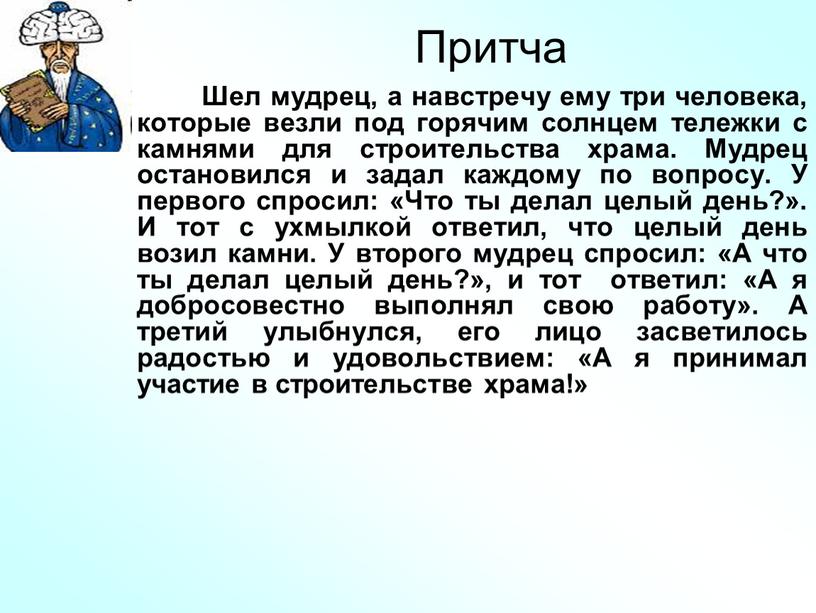 Притча

Шел мудрец, а навстречу ему три человека, которые везли под горячим солнцем тележки с камнями для строительства храма. Мудрец остановился и задал каждому по вопросу. У первого спросил: «Что ты делал целый день?». И тот с ухмылкой ответил, что целый день возил камни. У второго мудрец спросил: «А что ты делал целый день?», и тот ответил: «А я добросовестно выполнял свою работу». А третий улыбнулся, его лицо засветилось радостью и удовольствием: «А я принимал участие в строительстве храма!»